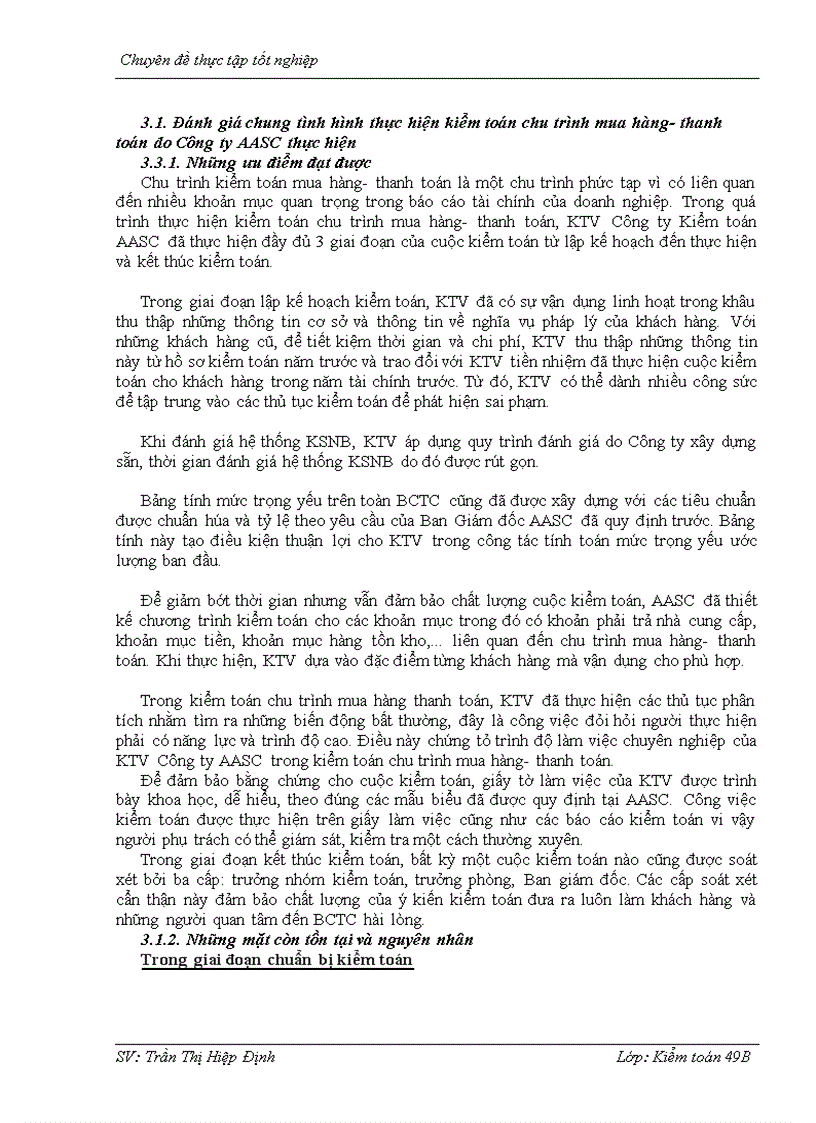 Chuyên đề thực tập tốt nghiệp

3.1. Đánh giá chung tình hình thực hiện kiểm toán chu trình mua hàng- thanh toán do Công ty AASC thực hiện

3.3.1. Những ưu điểm đạt được

Chu trình kiểm toán mua hàng- thanh toán là một chu trình phức tạp vì có liên quan đến nhiều khoản mục quan trọng trong báo cáo tài chính của doanh nghiệp. Trong quá trình thực hiện kiểm toán chu trình mua hàng- thanh toán, KTV Công ty Kiểm toán AASC đã thực hiện đầy đủ 3 giai đoạn của cuộc kiểm toán từ lập kế hoạch đến thực hiện và kết thúc kiểm toán.

Trong giai đoạn lập kế hoạch kiểm toán, KTV đã có sự vận dụng linh hoạt trong khâu thu thập những thông tin cơ sở và thông tin về nghĩa vụ pháp lý của khách hàng. Với những khách hàng cũ, để tiết kiệm thời gian và chi phí, KTV thu thập những thông tin này từ hồ sơ kiểm toán năm trước và trao đổi với KTV tiền nhiệm đã thực hiện cuộc kiểm toán cho khách hàng trong năm tài chính trước. Từ đó, KTV có thể dành nhiều công sức để tập trung vào các thủ tục kiểm toán để phát hiện sai phạm.

Khi đánh giá hệ thống KSNB, KTV áp dụng quy trình đánh giá do Công ty xây dựng sẵn, thời gian đánh giá hệ thống KSNB do đó được rút gọn.

Bảng tính mức trọng yếu trên toàn BCTC cũng đã được xây dựng với các tiêu chuẩn được chuẩn húa và tỷ lệ theo yêu cầu của Ban Giám đốc AASC đã quy định trước. Bảng tính này tạo điều kiện thuận lợi cho KTV trong công tác tính toán mức trọng yếu ước lượng ban đầu.

Để giảm bớt thời gian nhưng vẫn đảm bảo chất lượng cuộc kiểm toán, AASC đã thiết kế chương trình kiểm toán cho các khoản mục trong đó có khoản phải trả nhà cung cấp, khoản mục tiền, khoản mục hàng tồn kho,... liên quan đến chu trình mua hàng- thanh toán. Khi thực hiện, KTV dựa vào đặc điểm từng khách hàng mà vận dụng cho phù hợp.

Trong kiểm toán chu trình mua hàng thanh toán, KTV đã thực hiện các thủ tục phân tích nhằm tìm ra những biến động bất thường, đây là công việc đòi hỏi người thực hiện phải có năng lực và trình độ cao. Điều này chứng tỏ trình độ làm việc chuyên nghiệp của KTV Công ty AASC trong kiểm toán chu trình mua hàng- thanh toán.

Để đảm bảo bằng chứng cho cuộc kiểm toán, giấy tờ làm việc của KTV được trình bày khoa học, dễ hiểu, theo đúng các mẫu biểu đã được quy định tại AASC. Công việc kiểm toán được thực hiện trên giấy làm việc cũng như các báo cáo kiểm toán vì vậy người phụ trách có thể giám sát, kiểm tra một cách thường xuyên.

Trong giai đoạn kết thúc kiểm toán, bất kỳ một cuộc kiểm toán nào cũng được soát xét bởi ba cấp: trưởng nhóm kiểm toán, trưởng phòng, Ban giám đốc. Các cấp soát xét cẩn thận này đảm bảo chất lượng của ý kiến kiểm toán đưa ra luôn làm khách hàng và những người quan tâm đến BCTC hài lòng.

3.1.2. Những mặt còn tồn tại và nguyên nhân

Trong giai đoạn chuẩn bị kiểm toán

SV: Trần Thị Hiệp Định

Lớp: Kiểm toán 49B